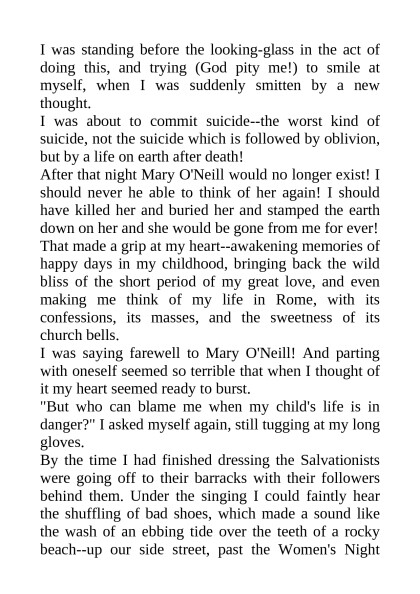 I was standing before the looking-glass in the act of doing this, and trying (God pity me!) to smile at myself, when I was suddenly smitten by a new thought.
I was about to commit suicide--the worst kind of suicide, not the suicide which is followed by oblivion, but by a life on earth after death!
After that night Mary O'Neill would no longer exist! I should never he able to think of her again! I should have killed her and buried her and stamped the earth down on her and she would be gone from me for ever! That made a grip at my heart--awakening memories of happy days in my childhood, bringing back the wild bliss of the short period of my great love, and even making me think of my life in Rome, with its confessions, its masses, and the sweetness of its church bells.
I was saying farewell to Mary O'Neill! And parting with oneself seemed so terrible that when I thought of it my heart seemed ready to burst.
"But who can blame me when my child's life is in danger?" I asked myself again, still tugging at my long gloves.
By the time I had finished dressing the Salvationists were going off to their barracks with their followers behind them. Under the singing I could faintly hear the shuffling of bad shoes, which made a sound like the wash of an ebbing tide over the teeth of a rocky beach--up our side street, past the Women's Night